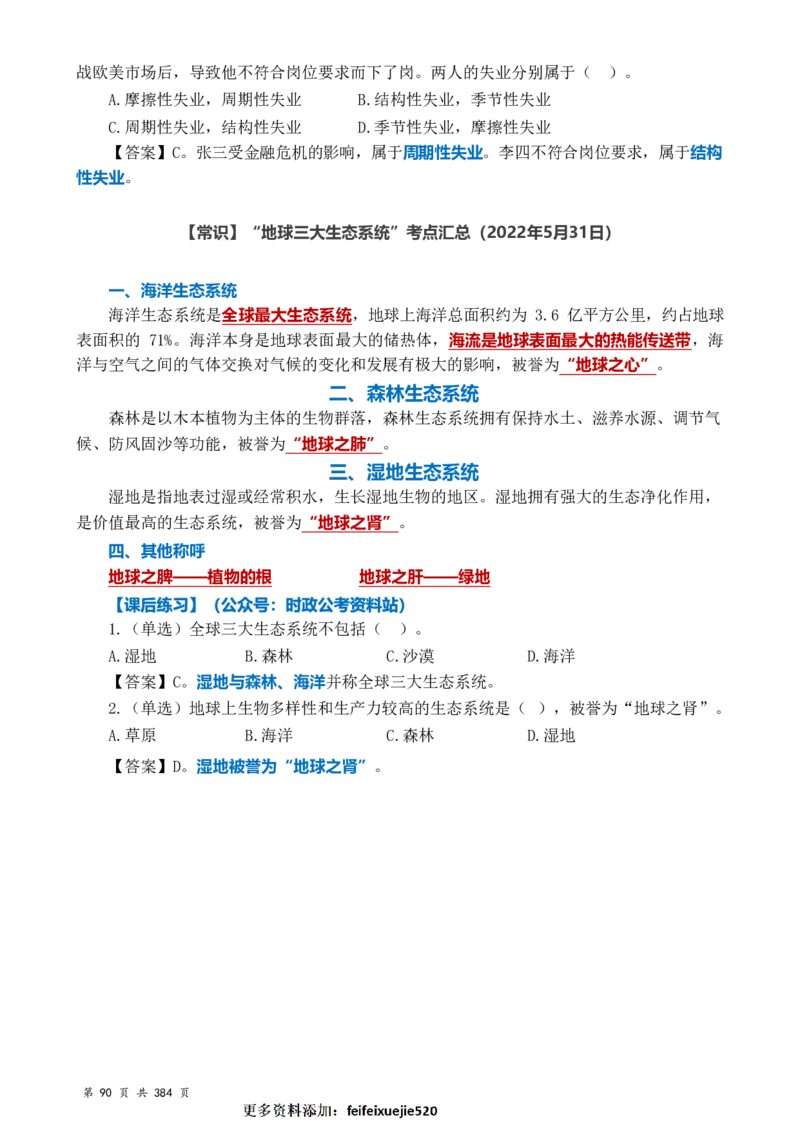 战欧美市场后，导致他不符合岗位要求而下了岗。两人的失业分别属于（ ）。

A.摩擦性失业，周期性失业 B.结构性失业，季节性失业

C.周期性失业，结构性失业 D.季节性失业，摩擦性失业

【答案】C。张三受金融危机的影响，属于周期性失业。李四不符合岗位要求，属于结构性失业。

【常识】“地球三大生态系统”考点汇总（2022年5月31日）

一、海洋生态系统

海洋生态系统是全球最大生态系统，地球上海洋总面积约为3.6亿平方公里，约占地球表面积的71%。海洋本身是地球表面最大的储热体，海流是地球表面最大的热能传送带，海洋与空气之间的气体交换对气候的变化和发展有极大的影响，被誉为“地球之心”。

二、森林生态系统

森林是以木本植物为主体的生物群落，森林生态系统拥有保持水土、滋养水源、调节气候、防风固沙等功能，被誉为“地球之肺”。

三、湿地生态系统

湿地是指地表过湿或经常积水，生长湿地生物的地区。湿地拥有强大的生态净化作用，是价值最高的生态系统，被誉为“地球之肾”。

四、其他称呼

地球之脾——植物的根 地球之肝——绿地

【课后练习】（公众号：时政公考资料站）

1.（单选）全球三大生态系统不包括（ ）。

A.湿地 B.森林 C.沙漠 D.海洋

【答案】C。湿地与森林、海洋并称全球三大生态系统。

2.（单选）地球上生物多样性和生产力较高的生态系统是（ ），被誉为“地球之肾”。

A.草原 B.海洋 C.森林 D.湿地

【答案】D。湿地被誉为“地球之肾”。

第90页 共384页

更多资料添加：feifeixuejie520